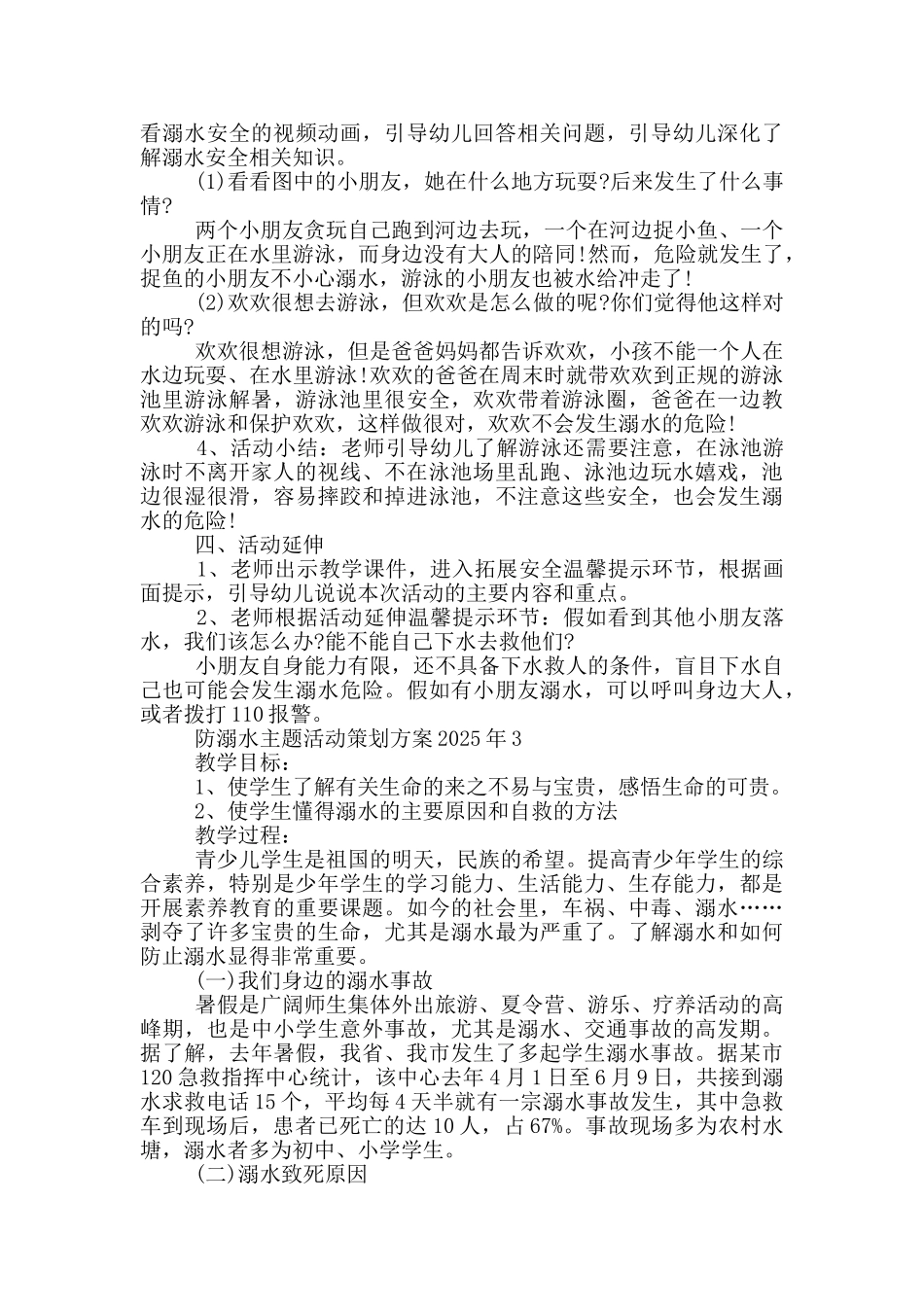 看溺水安全的视频动画，引导幼儿回答相关问题，引导幼儿深化了解溺水安全相关知识。

(1)看看图中的小朋友，她在什么地方玩耍?后来发生了什么事情?

两个小朋友贪玩自己跑到河边去玩，一个在河边捉小鱼、一个小朋友正在水里游泳，而身边没有大人的陪同!然而，危险就发生了，捉鱼的小朋友不小心溺水，游泳的小朋友也被水给冲走了!

(2)欢欢很想去游泳，但欢欢是怎么做的呢?你们觉得他这样对的吗?

欢欢很想游泳，但是爸爸妈妈都告诉欢欢，小孩不能一个人在水边玩耍、在水里游泳!欢欢的爸爸在周末时就带欢欢到正规的游泳池里游泳解暑，游泳池里很安全，欢欢带着游泳圈，爸爸在一边教欢欢游泳和保护欢欢，这样做很对，欢欢不会发生溺水的危险!

4、活动小结：老师引导幼儿了解游泳还需要注意，在泳池游泳时不离开家人的视线、不在泳池场里乱跑、泳池边玩水嬉戏，池边很湿很滑，容易摔跤和掉进泳池，不注意这些安全，也会发生溺水的危险!

四、活动延伸

1、老师出示教学课件，进入拓展安全温馨提示环节，根据画面提示，引导幼儿说说本次活动的主要内容和重点。

2、老师根据活动延伸温馨提示环节：假如看到其他小朋友落水，我们该怎么办?能不能自己下水去救他们?

小朋友自身能力有限，还不具备下水救人的条件，盲目下水自己也可能会发生溺水危险。假如有小朋友溺水，可以呼叫身边大人，或者拨打110报警。

防溺水主题活动策划方案2025年3

教学目标：

1、使学生了解有关生命的来之不易与宝贵，感悟生命的可贵。

2、使学生懂得溺水的主要原因和自救的方法

教学过程：

青少儿学生是祖国的明天，民族的希望。提高青少年学生的综合素养，特别是少年学生的学习能力、生活能力、生存能力，都是开展素养教育的重要课题。如今的社会里，车祸、中毒、溺水……剥夺了许多宝贵的生命，尤其是溺水最为严重了。了解溺水和如何防止溺水显得非常重要。

(一)我们身边的溺水事故

暑假是广阔师生集体外出旅游、夏令营、游乐、疗养活动的高峰期，也是中小学生意外事故，尤其是溺水、交通事故的高发期。据了解，去年暑假，我省、我市发生了多起学生溺水事故。据某市120急救指挥中心统计，该中心去年4月1日至6月9日，共接到溺水求救电话15个，平均每4天半就有一宗溺水事故发生，其中急救车到现场后，患者已死亡的达10人，占67%。事故现场多为农村水塘，溺水者多为初中、小学学生。

(二)溺水致死原因